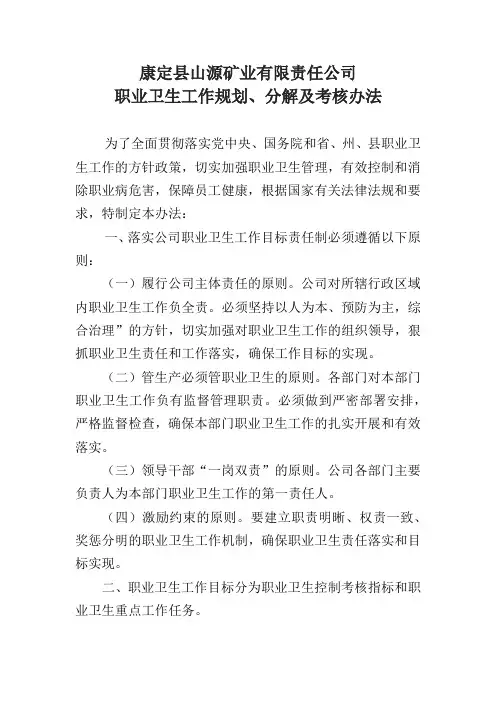 康定县山源矿业有限责任公司
职业卫生工作规划、分解及考核办法

为了全面贯彻落实党中央、国务院和省、州、县职业卫生工作的方针政策，切实加强职业卫生管理，有效控制和消除职业病危害，保障员工健康，根据国家有关法律法规和要求，特制定本办法：

一、落实公司职业卫生工作目标责任制必须遵循以下原则：

（一）履行公司主体责任的原则。公司对所辖行政区域内职业卫生工作负全责。必须坚持以人为本、预防为主，综合治理”的方针，切实加强对职业卫生工作的组织领导，狠抓职业卫生责任和工作落实，确保工作目标的实现。

（二）管生产必须管职业卫生的原则。各部门对本部门职业卫生工作负有监督管理职责。必须做到严密部署安排，严格监督检查，确保本部门职业卫生工作的扎实开展和有效落实。

（三）领导干部“一岗双责”的原则。公司各部门主要负责人为本部门职业卫生工作的第一责任人。

（四）激励约束的原则。要建立职责明晰、权责一致、奖惩分明的职业卫生工作机制，确保职业卫生责任落实和目标实现。

二、职业卫生工作目标分为职业卫生控制考核指标和职业卫生重点工作任务。